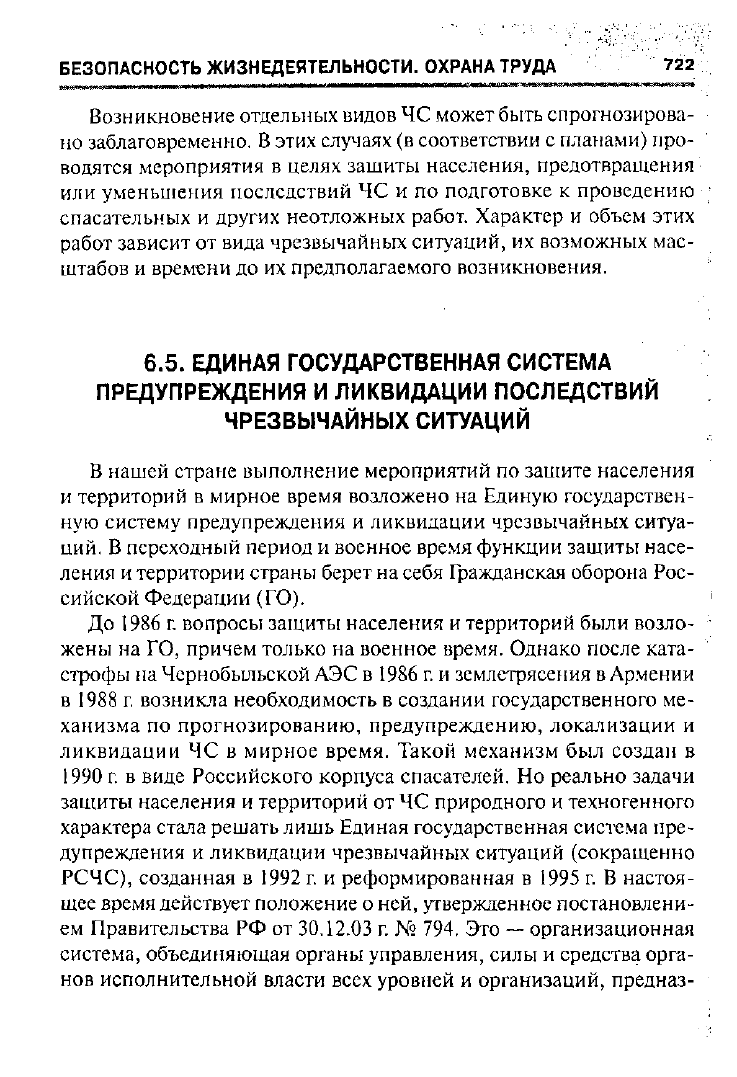 БЕЗОПАСНОСТЬ ЖИЗНЕДЕЯТЕЛЬНОСТИ. ОХРАНА ТРУДА 722

Возникновение отдельных видов ЧС может быть спрогнозировано заблаговременно. В этих случаях (в соответствии с планами) проводятся мероприятия в целях защиты населения, предотвращения или уменьшения последствий ЧС и по подготовке к проведению спасательных и других неотложных работ. Характер и объем этих работ зависит от вида чрезвычайных ситуаций, их возможных масштабов и времени до их предполагаемого возникновения.

6.5. ЕДИНАЯ ГОСУДАРСТВЕННАЯ СИСТЕМА ПРЕДУПРЕЖДЕНИЯ И ЛИКВИДАЦИИ ПОСЛЕДСТВИЙ ЧРЕЗВЫЧАЙНЫХ СИТУАЦИЙ

В нашей стране выполнение мероприятий по защите населения и территорий в мирное время возложено на Единую государственную систему предупреждения и ликвидации чрезвычайных ситуаций. В переходный период и военное время функции защиты населения и территории страны берет на себя Гражданская оборона Российской Федерации (ГО).

До 1986 г. вопросы защиты населения и территорий были возложены на ГО, причем только на военное время. Однако после катастрофы на Чернобыльской АЭС в 1986 г. и землетрясения в Армении в 1988 г. возникла необходимость в создании государственного механизма по прогнозированию, предупреждению, локализации и ликвидации ЧС в мирное время. Такой механизм был создан в 1990 г. в виде Российского корпуса спасателей. Но реально задачи защиты населения и территорий от ЧС природного и техногенного характера стала решать лишь Единая государственная система предупреждения и ликвидации чрезвычайных ситуаций (сокращенно РСЧС), созданная в 1992 г. и реформированная в 1995 г. В настоящее время действует положение о ней, утвержденное постановлением Правительства РФ от 30.12.03 г. № 794. Это — организационная система, объединяющая органы управления, силы и средства органов исполнительной власти всех уровней и организаций, предназ-